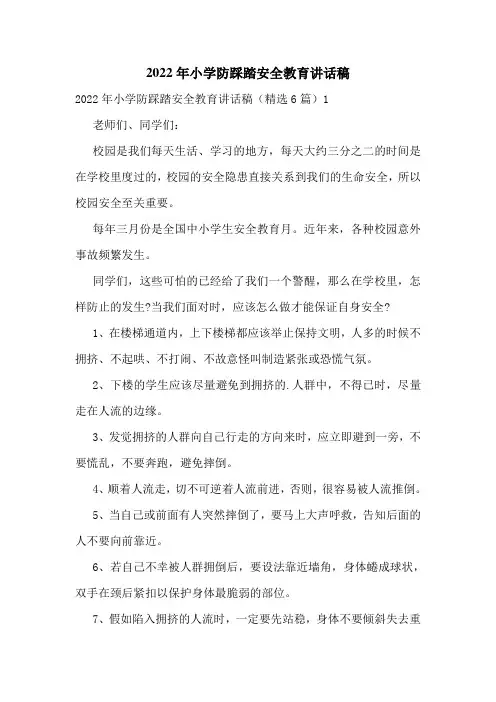 2022年小学防踩踏安全教育讲话稿

2022年小学防踩踏安全教育讲话稿（精选6篇）1

老师们、同学们：

校园是我们每天生活、学习的地方，每天大约三分之二的时间是在学校里度过的，校园的安全隐患直接关系到我们的生命安全，所以校园安全至关重要。

每年三月份是全国中小学生安全教育月。近年来，各种校园意外事故频繁发生。

同学们，这些可怕的已经给了我们一个警醒，那么在学校里，怎样防止的发生?当我们面对时，应该怎么做才能保证自身安全?

1、在楼梯通道内，上下楼梯都应该举止保持文明，人多的时候不拥挤、不起哄、不打闹、不故意怪叫制造紧张或恐慌气氛。

2、下楼的学生应该尽量避免到拥挤的.人群中，不得已时，尽量走在人流的边缘。

3、发觉拥挤的人群向自己行走的方向来时，应立即避到一旁，不要慌乱，不要奔跑，避免摔倒。

4、顺着人流走，切不可逆着人流前进，否则，很容易被人流推倒。

5、当自己或前面有人突然摔倒了，要马上大声呼救，告知后面的人不要向前靠近。

6、若自己不幸被人群拥倒后，要设法靠近墙角，身体蜷成球状，双手在颈后紧扣以保护身体最脆弱的部位。

7、假如陷入拥挤的人流时，一定要先站稳，身体不要倾斜失去重